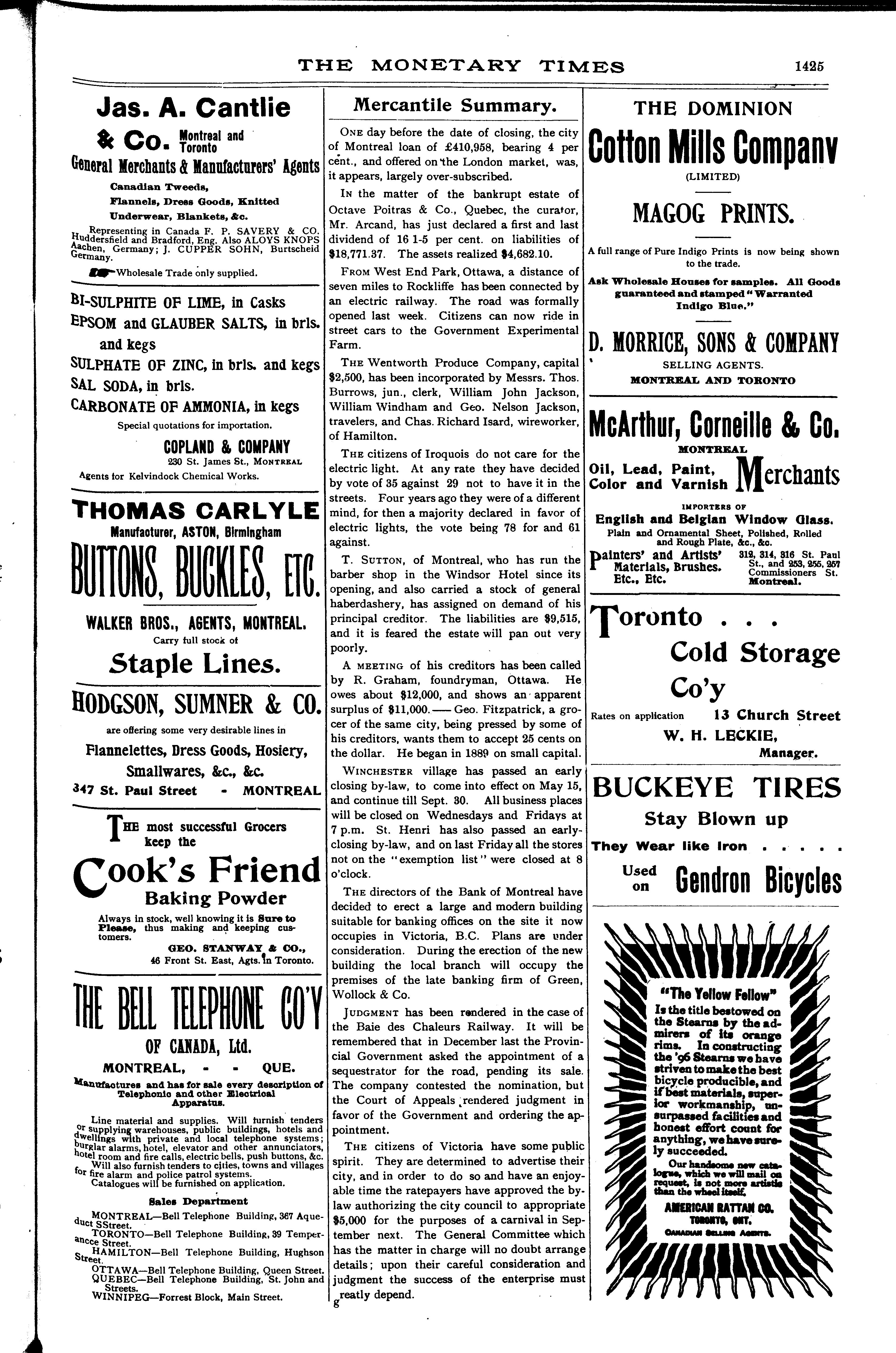 THE MONETARY TIMES 1425

Jas. A. Cantlie & Co. Montreal and Toronto

General Merchants & Manufacturers' Agents

Canadian Tweeds, Flannels, Dress Goods, Knitted Underwear, Blankets, &c.

Representing in Canada F. P. SAVERY & CO. Huddersfield and Bradford, Eng. Also ALOYS KNOPS Aachen, Germany; J. CUPPER SOHN, Burtscheid Germany.

Wholesale Trade only supplied.

BI-SULPHITE OF LIME, in Casks
EPSOM and GLAUBER SALTS, in brls. and kegs
SULPHATE OF ZINC, in brls. and kegs
SAL SODA, in brls.
CARBONATE OF AMMONIA, in kegs

Special quotations for importation.

COPLAND & COMPANY
230 St. James St., MONTREAL
Agents for Kelvindock Chemical Works.

THOMAS CARLYLE
Manufacturer, ASTON, Birmingham

BUTTONS, BUCKLES, ETC.

WALKER BROS., AGENTS, MONTREAL.
Carry full stock of

Staple Lines.

HODGSON, SUMNER & CO.
are offering some very desirable lines in
Flannelettes, Dress Goods, Hosiery, Smallwares, &c., &c.
347 St. Paul Street - MONTREAL

THE most successful Grocers keep the

Cook's Friend
Baking Powder

Always in stock, well knowing it is Sure to Please, thus making and keeping customers.

GEO. STANWAY & CO.,
46 Front St. East, Agts. in Toronto.

THE BELL TELEPHONE CO'Y
OF CANADA, Ltd.
MONTREAL, - - QUE.

Manufactures and has for sale every description of Telephonic and other Electrical Apparatus.

Line material and supplies. Will furnish tenders or supplying warehouses, public buildings, hotels and dwellings with private and local telephone systems; burglar alarms, hotel, elevator and other annunciators, hotel room and fire calls, electric bells, push buttons, &c. Will also furnish tenders to cities, towns and villages for fire alarm and police patrol systems.
Catalogues will be furnished on application.

Sales Department

MONTREAL—Bell Telephone Building, 367 Aqueduct SStreet.
TORONTO—Bell Telephone Building, 39 Temperancce Street.
HAMILTON—Bell Telephone Building, Hughson Street.
OTTAWA—Bell Telephone Building, Queen Street.
QUEBEC—Bell Telephone Building, St. John and Streets.
WINNIPEG—Forrest Block, Main Street.

Mercantile Summary.

ONE day before the date of closing, the city of Montreal loan of £410,958, bearing 4 per cent., and offered on the London market, was, it appears, largely over-subscribed.

IN the matter of the bankrupt estate of Octave Poitras & Co., Quebec, the curator, Mr. Arcand, has just declared a first and last dividend of 16 1-5 per cent. on liabilities of $18,771.37. The assets realized $4,682.10.

FROM West End Park, Ottawa, a distance of seven miles to Rockliffe has been connected by an electric railway. The road was formally opened last week. Citizens can now ride in street cars to the Government Experimental Farm.

THE Wentworth Produce Company, capital $2,500, has been incorporated by Messrs. Thos. Burrows, jun., clerk, William John Jackson, William Windham and Geo. Nelson Jackson, travelers, and Chas. Richard Isard, wireworker, of Hamilton.

THE citizens of Iroquois do not care for the electric light. At any rate they have decided by vote of 35 against 29 not to have it in the streets. Four years ago they were of a different mind, for then a majority declared in favor of electric lights, the vote being 78 for and 61 against.

T. SUTTON, of Montreal, who has run the barber shop in the Windsor Hotel since its opening, and also carried a stock of general haberdashery, has assigned on demand of his principal creditor. The liabilities are $9,515, and it is feared the estate will pan out very poorly.

A MEETING of his creditors has been called by R. Graham, foundryman, Ottawa. He owes about $12,000, and shows an apparent surplus of $11,000.—Geo. Fitzpatrick, a grocer of the same city, being pressed by some of his creditors, wants them to accept 25 cents on the dollar. He began in 1889 on small capital.

WINCHESTER village has passed an early closing by-law, to come into effect on May 15, and continue till Sept. 30. All business places will be closed on Wednesdays and Fridays at 7 p.m. St. Henri has also passed an early-closing by-law, and on last Friday all the stores not on the "exemption list" were closed at 8 o'clock.

THE directors of the Bank of Montreal have decided to erect a large and modern building suitable for banking offices on the site it now occupies in Victoria, B.C. Plans are under consideration. During the erection of the new building the local branch will occupy the premises of the late banking firm of Green, Wollock & Co.

JUDGMENT has been rendered in the case of the Baie des Chaleurs Railway. It will be remembered that in December last the Provincial Government asked the appointment of a sequestrator for the road, pending its sale. The company contested the nomination, but the Court of Appeals rendered judgment in favor of the Government and ordering the appointment.

THE citizens of Victoria have some public spirit. They are determined to advertise their city, and in order to do so and have an enjoyable time the ratepayers have approved the by-law authorizing the city council to appropriate $5,000 for the purposes of a carnival in September next. The General Committee which has the matter in charge will no doubt arrange details; upon their careful consideration and judgment the success of the enterprise must greatly depend.

THE DOMINION
Cotton Mills Company
(LIMITED)

MAGOG PRINTS.

A full range of Pure Indigo Prints is now being shown to the trade.

Ask Wholesale Houses for samples. All Goods guaranteed and stamped "Warranted Indigo Blue."

D. MORRICE, SONS & COMPANY
SELLING AGENTS.
MONTREAL AND TORONTO

McArthur, Corneille & Co.
MONTREAL
Oil, Lead, Paint, Color and Varnish Merchants
IMPORTERS OF
English and Belgian Window Glass.
Plain and Ornamental Sheet, Polished, Rolled and Rough Plate, &c., &c.
Painters' and Artists' Materials, Brushes. Etc., Etc.
312, 314, 316 St. Paul St., and 253, 255, 257 Commissioners St. Montreal.

Toronto . . .
Cold Storage
Co'y
Rates on application 13 Church Street
W. H. LECKIE,
Manager.

BUCKEYE TIRES
Stay Blown up
They Wear like Iron . . . . .
Used on Gendron Bicycles

"The Yellow Fellow"
Is the title bestowed on the Stearns by the admirers of its orange rims. In constructing the '96 Stearns we have striven to make the best bicycle producible, and if best materials, superior workmanship, unsurpassed facilities and honest effort count for anything, we have surely succeeded.
Our handsome new catalogue, which we will mail on request, is not more artistic than the wheel itself.
AMERICAN RATTAN CO.
TORONTO, ONT.
CANADIAN SELLING AGENTS.